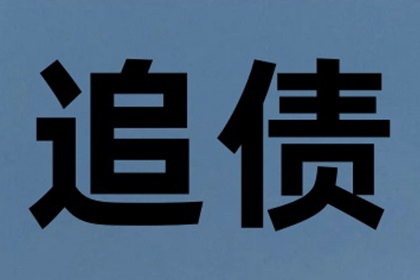 追债